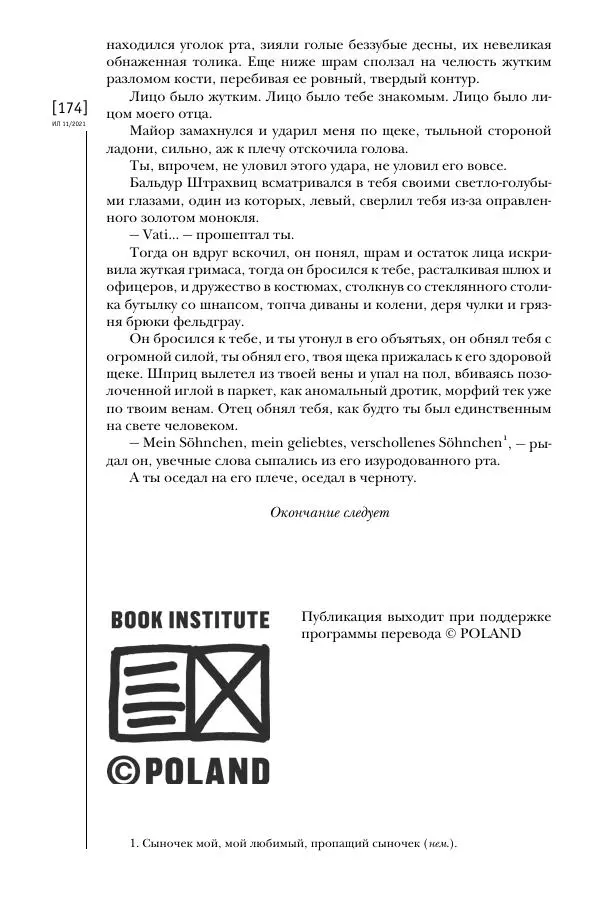 [174]
ИЛ 11/2021

находился уголок рта, зияли голые беззубые десны, их невеликая обнаженная толика. Еще ниже шрам сползал на челюсть жутким разломом кости, перебивая ее ровный, твердый контур.

Лицо было жутким. Лицо было тебе знакомым. Лицо было лицом моего отца.

Майор замахнулся и ударил меня по щеке, тыльной стороной ладони, сильно, аж к плечу отскочила голова.

Ты, впрочем, не уловил этого удара, не уловил его вовсе.

Бальдур Штрахвиц всматривался в тебя своими светло-голубыми глазами, один из которых, левый, сверлил тебя из-за оправленного золотом монокля.

— Vati... — прошептал ты.

Тогда он вдруг вскочил, он понял, шрам и остаток лица искривила жуткая гримаса, тогда он бросился к тебе, расталкивая шлюх и офицеров, и дружество в костюмах, столкнув со стеклянного столика бутылку со шнапсом, топча диваны и колени, деря чулки и грязня брюки фельдграу.

Он бросился к тебе, и ты утонул в его объятьях, он обнял тебя с огромной силой, ты обнял его, твоя щека прижалась к его здоровой щеке. Шприц вылетел из твоей вены и упал на пол, вбиваясь позолоченной иглой в паркет, как аномальный дротик, морфий тек уже по твоим венам. Отец обнял тебя, как будто ты был единственным на свете человеком.

— Mein Söhnchen, mein geliebtes, verschollenes Söhnchen$^1$, — рыдал он, увечные слова сыпались из его изуродованного рта.

А ты оседал на его плече, оседал в черноту.

Окончание следует

BOOK INSTITUTE
©POLAND

Публикация выходит при поддержке программы перевода © POLAND

1. Сыночек мой, мой любимый, пропащий сыночек (нем.).